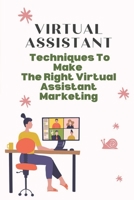 VIRTUAL ASSISTANT

Techniques To Make The Right Virtual Assistant Marketing